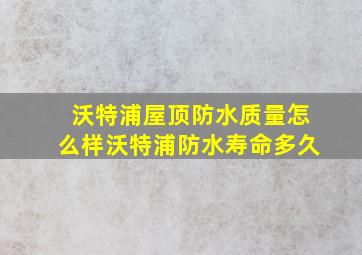 沃特浦屋顶防水质量怎么样沃特浦防水寿命多久